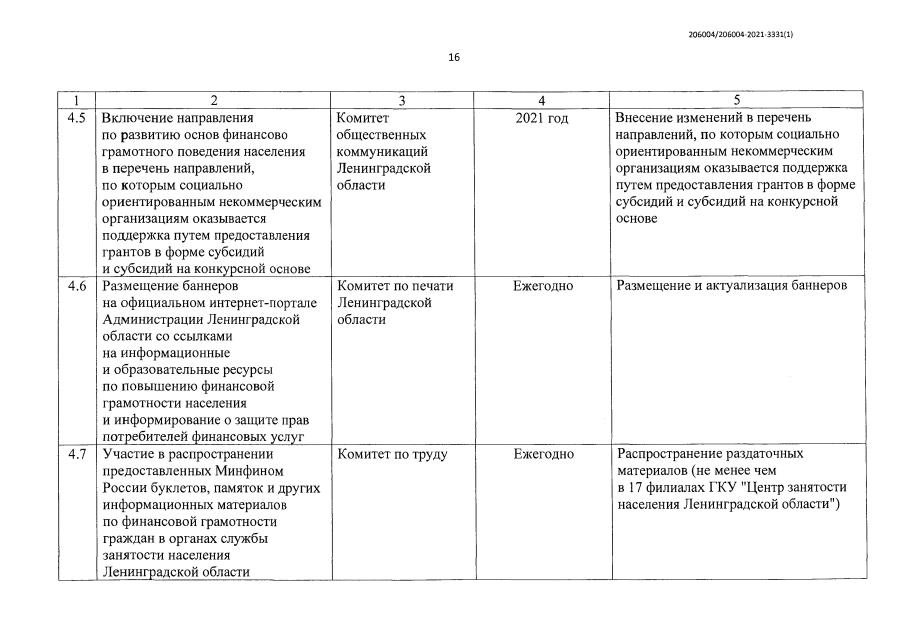 206004/206004-2021-3331(1)

16

| 1 | 2 | 3 | 4 | 5 |
|---|---|---|---|---|
| 4.5 | Включение направления по развитию основ финансово грамотного поведения населения в перечень направлений, по которым социально ориентированным некоммерческим организациям оказывается поддержка путем предоставления грантов в форме субсидий и субсидий на конкурсной основе | Комитет общественных коммуникаций Ленинградской области | 2021 год | Внесение изменений в перечень направлений, по которым социально ориентированным некоммерческим организациям оказывается поддержка путем предоставления грантов в форме субсидий и субсидий на конкурсной основе |
| 4.6 | Размещение баннеров на официальном интернет-портале Администрации Ленинградской области со ссылками на информационные и образовательные ресурсы по повышению финансовой грамотности населения и информирование о защите прав потребителей финансовых услуг | Комитет по печати Ленинградской области | Ежегодно | Размещение и актуализация баннеров |
| 4.7 | Участие в распространении предоставленных Минфином России буклетов, памяток и других информационных материалов по финансовой грамотности граждан в органах службы занятости населения Ленинградской области | Комитет по труду | Ежегодно | Распространение раздаточных материалов (не менее чем в 17 филиалах ГКУ "Центр занятости населения Ленинградской области") |